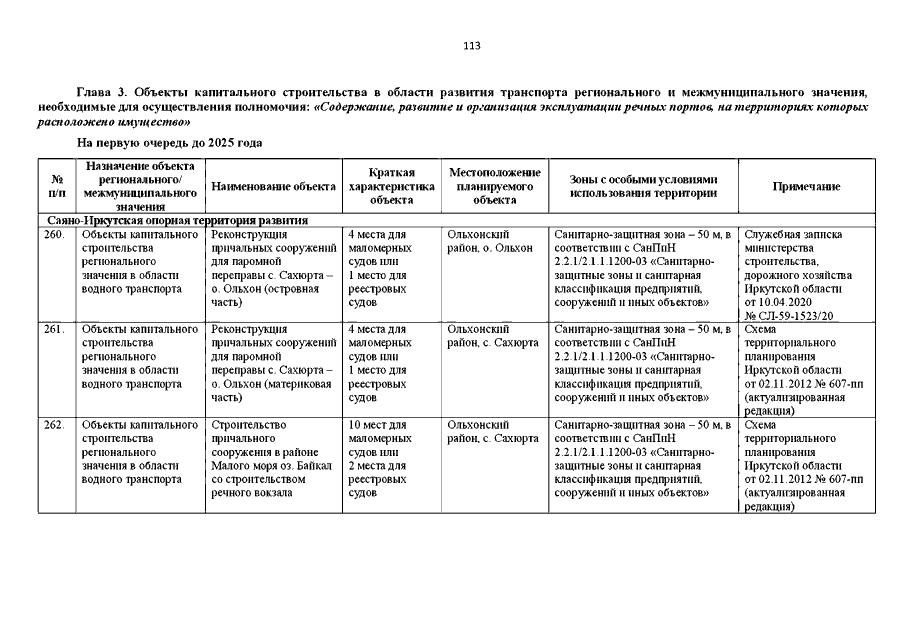 113

Глава 3. Объекты капитального строительства в области развития транспорта регионального и межмуниципального значения, необходимые для осуществления полномочия: «Содержание, развитие и организация эксплуатации речных портов, на территориях которых расположено имущество»

На первую очередь до 2025 года

| № п/п | Назначение объекта регионального/ межмуниципального значения | Наименование объекта | Краткая характеристика объекта | Местоположение планируемого объекта | Зоны с особыми условиями использования территории | Примечание |
|---|---|---|---|---|---|---|
| Саяно-Иркутская опорная территория развития | | | | | | |
| 260. | Объекты капитального строительства регионального значения в области водного транспорта | Реконструкция причальных сооружений для паромной переправы с. Сахюрта – о. Ольхон (островная часть) | 4 места для маломерных судов или 1 место для реестровых судов | Ольхонский район, о. Ольхон | Санитарно-защитная зона – 50 м, в соответствии с СанПиН 2.2.1/2.1.1.1200-03 «Санитарно-защитные зоны и санитарная классификация предприятий, сооружений и иных объектов» | Служебная записка министерства строительства, дорожного хозяйства Иркутской области от 10.04.2020 № СЛ-59-1523/20 |
| 261. | Объекты капитального строительства регионального значения в области водного транспорта | Реконструкция причальных сооружений для паромной переправы с. Сахюрта – о. Ольхон (материковая часть) | 4 места для маломерных судов или 1 место для реестровых судов | Ольхонский район, с. Сахюрта | Санитарно-защитная зона – 50 м, в соответствии с СанПиН 2.2.1/2.1.1.1200-03 «Санитарно-защитные зоны и санитарная классификация предприятий, сооружений и иных объектов» | Схема территориального планирования Иркутской области от 02.11.2012 № 607-пп (актуализированная редакция) |
| 262. | Объекты капитального строительства регионального значения в области водного транспорта | Строительство причального сооружения в районе Малого моря оз. Байкал со строительством речного вокзала | 10 мест для маломерных судов или 2 места для реестровых судов | Ольхонский район, с. Сахюрта | Санитарно-защитная зона – 50 м, в соответствии с СанПиН 2.2.1/2.1.1.1200-03 «Санитарно-защитные зоны и санитарная классификация предприятий, сооружений и иных объектов» | Схема территориального планирования Иркутской области от 02.11.2012 № 607-пп (актуализированная редакция) |